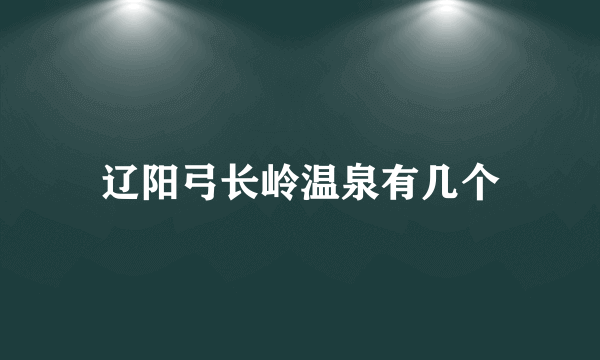 辽阳弓长岭温泉有几个